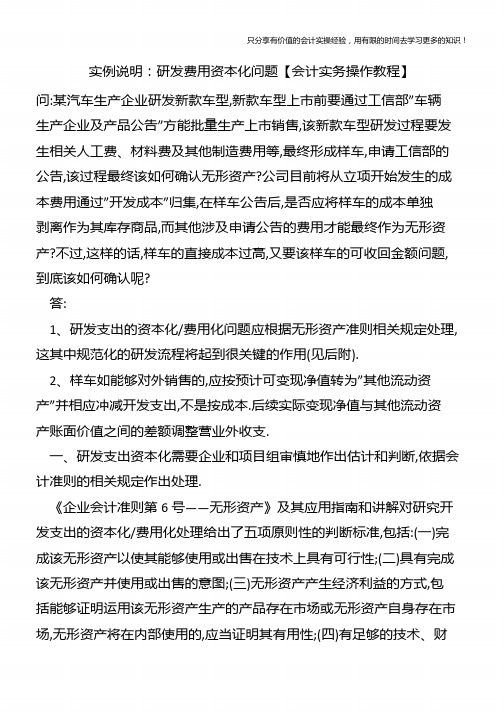 只分享有价值的会计实操经验，用有限的时间去学习更多的知识！

实例说明：研发费用资本化问题【会计实务操作教程】

问:某汽车生产企业研发新款车型,新款车型上市前要通过工信部”车辆生产企业及产品公告”方能批量生产上市销售,该新款车型研发过程要发生相关人工费、材料费及其他制造费用等,最终形成样车,申请工信部的公告,该过程最终该如何确认无形资产?公司目前将从立项开始发生的成本费用通过”开发成本”归集,在样车公告后,是否应将样车的成本单独剥离作为其库存商品,而其他涉及申请公告的费用才能最终作为无形资产?不过,这样的话,样车的直接成本过高,又要该样车的可收回金额问题,到底该如何确认呢?

答:

1、研发支出的资本化/费用化问题应根据无形资产准则相关规定处理,这其中规范化的研发流程将起到很关键的作用(见后附).

2、样车如能够对外销售的,应按预计可变现净值转为”其他流动资产”并相应冲减开发支出,不是按成本.后续实际变现净值与其他流动资产账面价值之间的差额调整营业外收支.

一、研发支出资本化需要企业和项目组审慎地作出估计和判断,依据会计准则的相关规定作出处理.

《企业会计准则第 6 号——无形资产》及其应用指南和讲解对研究开发支出的资本化/费用化处理给出了五项原则性的判断标准,包括:(一)完成该无形资产以使其能够使用或出售在技术上具有可行性;(二)具有完成该无形资产并使用或出售的意图;(三)无形资产产生经济利益的方式,包括能够证明运用该无形资产生产的产品存在市场或无形资产自身存在市场,无形资产将在内部使用的,应当证明其有用性;(四)有足够的技术、财